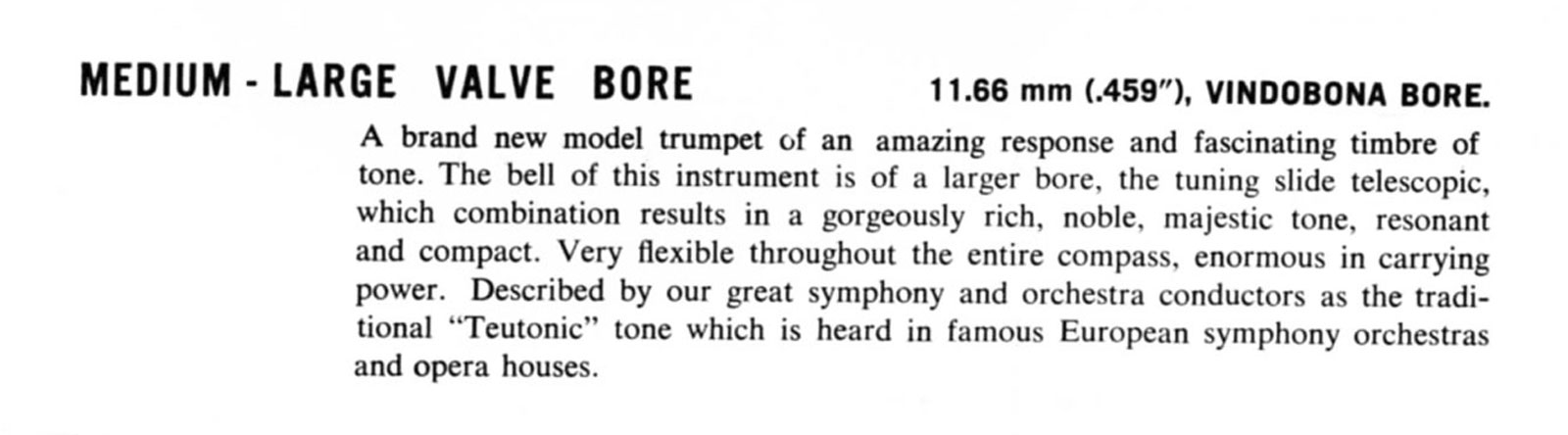 MEDIUM - LARGE VALVE BORE

11.66 mm (.459"), VINDOBONA BORE.

A brand new model trumpet of an amazing response and fascinating timbre of tone. The bell of this instrument is of a larger bore, the tuning slide telescopic, which combination results in a gorgeously rich, noble, majestic tone, resonant and compact. Very flexible throughout the entire compass, enormous in carrying power. Described by our great symphony and orchestra conductors as the traditional "Teutonic" tone which is heard in famous European symphony orchestras and opera houses.